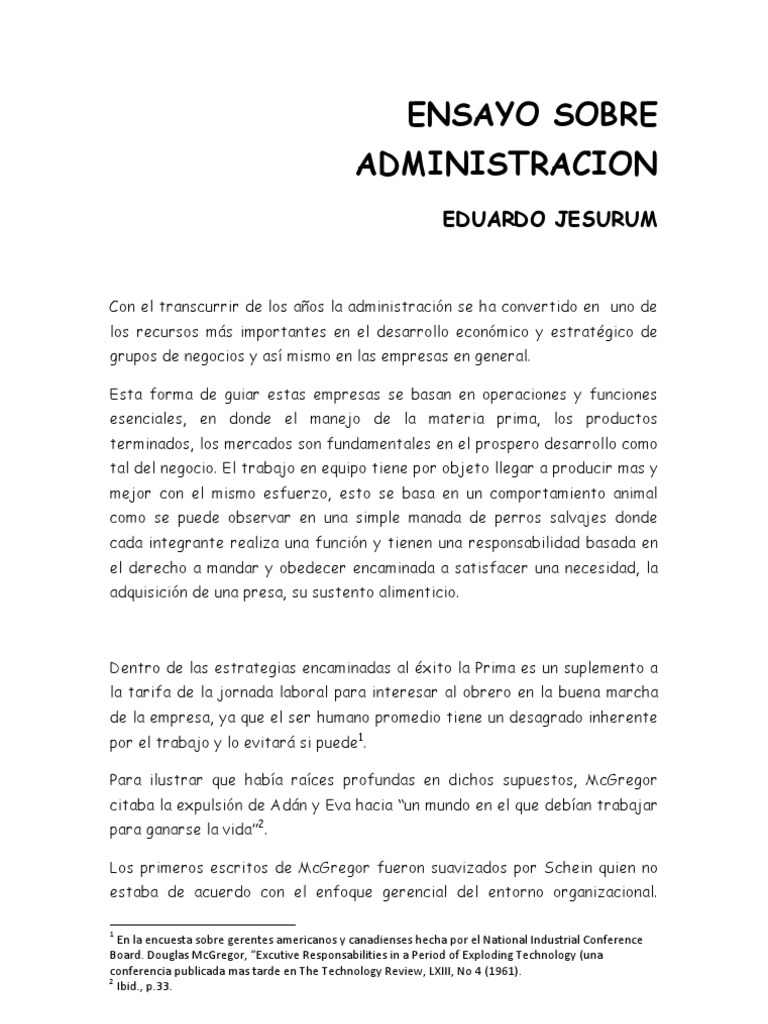 ENSAYO SOBRE ADMINISTRACION

EDUARDO JESURUM

Con el transcurrir de los años la administración se ha convertido en uno de los recursos más importantes en el desarrollo económico y estratégico de grupos de negocios y así mismo en las empresas en general.

Esta forma de guiar estas empresas se basan en operaciones y funciones esenciales, en donde el manejo de la materia prima, los productos terminados, los mercados son fundamentales en el prospero desarrollo como tal del negocio. El trabajo en equipo tiene por objeto llegar a producir mas y mejor con el mismo esfuerzo, esto se basa en un comportamiento animal como se puede observar en una simple manada de perros salvajes donde cada integrante realiza una función y tienen una responsabilidad basada en el derecho a mandar y obedecer encaminada a satisfacer una necesidad, la adquisición de una presa, su sustento alimenticio.

Dentro de las estrategias encaminadas al éxito la Prima es un suplemento a la tarifa de la jornada laboral para interesar al obrero en la buena marcha de la empresa, ya que el ser humano promedio tiene un desagrado inherente por el trabajo y lo evitará si puede$^1$.

Para ilustrar que había raíces profundas en dichos supuestos, McGregor citaba la expulsión de Adán y Eva hacia "un mundo en el que debían trabajar para ganarse la vida"$^2$.

Los primeros escritos de McGregor fueron suavizados por Schein quien no estaba de acuerdo con el enfoque gerencial del entorno organizacional.

$^1$ En la encuesta sobre gerentes americanos y canadienses hecha por el National Industrial Conference Board. Douglas McGregor, "Excutive Responsabilities in a Period of Exploding Technology (una conferencia publicada mas tarde en The Technology Review, LXIII, No 4 (1961).
$^2$ Ibid., p.33.